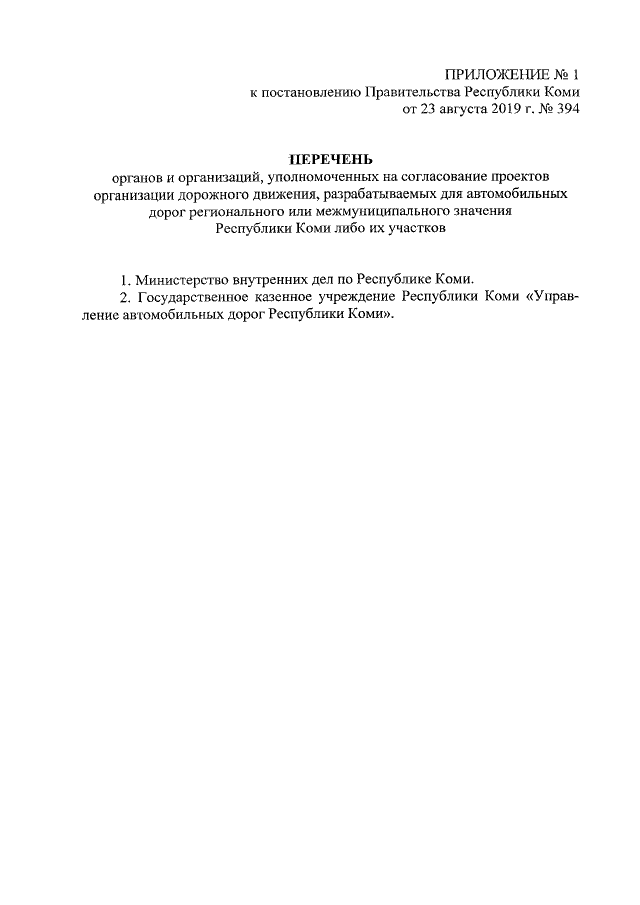 ПРИЛОЖЕНИЕ № 1
к постановлению Правительства Республики Коми
от 23 августа 2019 г. № 394

ПЕРЕЧЕНЬ
органов и организаций, уполномоченных на согласование проектов организации дорожного движения, разрабатываемых для автомобильных дорог регионального или межмуниципального значения Республики Коми либо их участков

1. Министерство внутренних дел по Республике Коми.
2. Государственное казенное учреждение Республики Коми «Управление автомобильных дорог Республики Коми».